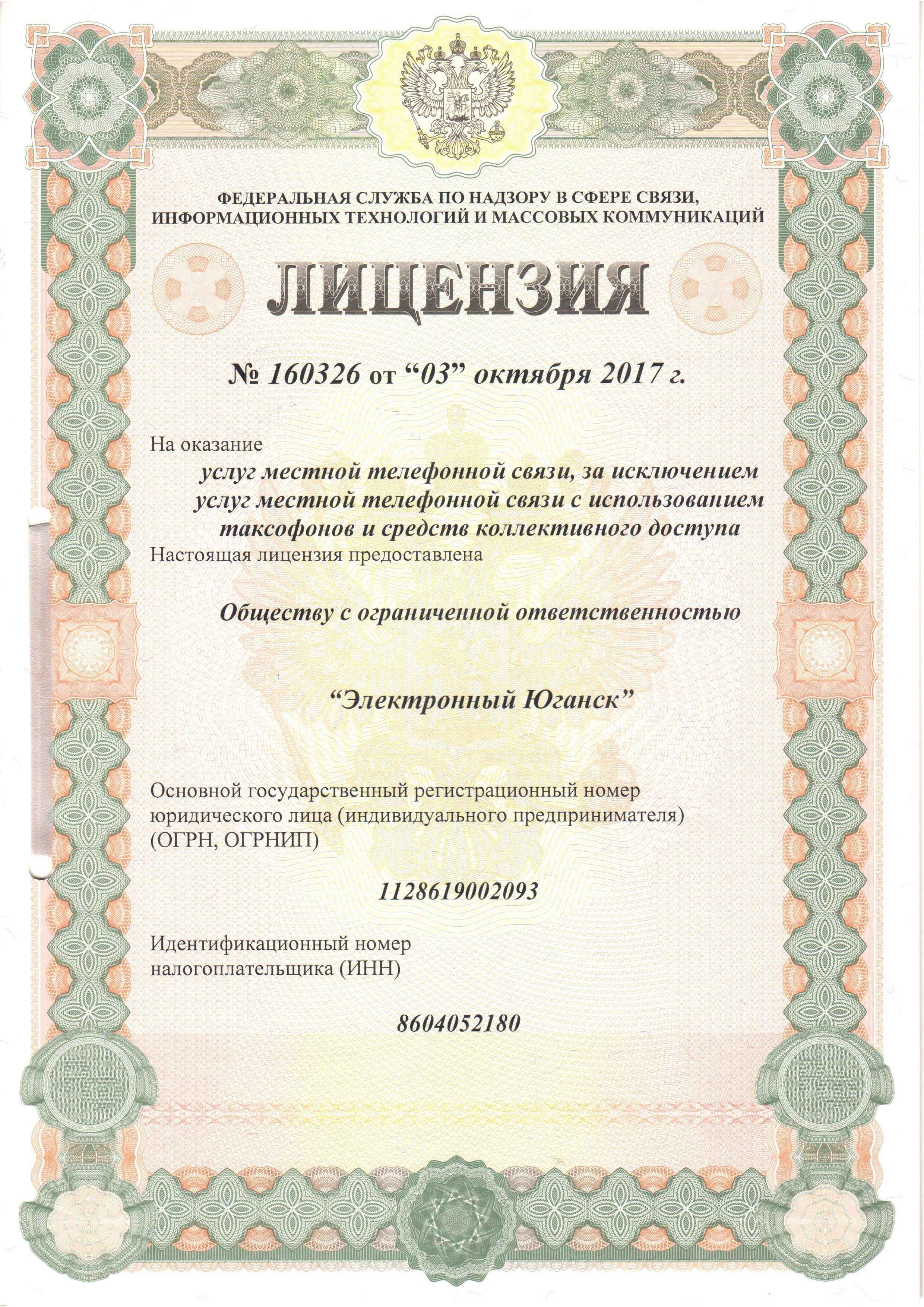 ФЕДЕРАЛЬНАЯ СЛУЖБА ПО НАДЗОРУ В СФЕРЕ СВЯЗИ, ИНФОРМАЦИОННЫХ ТЕХНОЛОГИЙ И МАССОВЫХ КОММУНИКАЦИЙ

ЛИЦЕНЗИЯ

№ 160326 от “03” октября 2017 г.

На оказание

услуг местной телефонной связи, за исключением услуг местной телефонной связи с использованием таксофонов и средств коллективного доступа

Настоящая лицензия предоставлена

Обществу с ограниченной ответственностью

“Электронный Юганск”

Основной государственный регистрационный номер юридического лица (индивидуального предпринимателя) (ОГРН, ОГРНИП)

1128619002093

Идентификационный номер налогоплательщика (ИНН)

8604052180